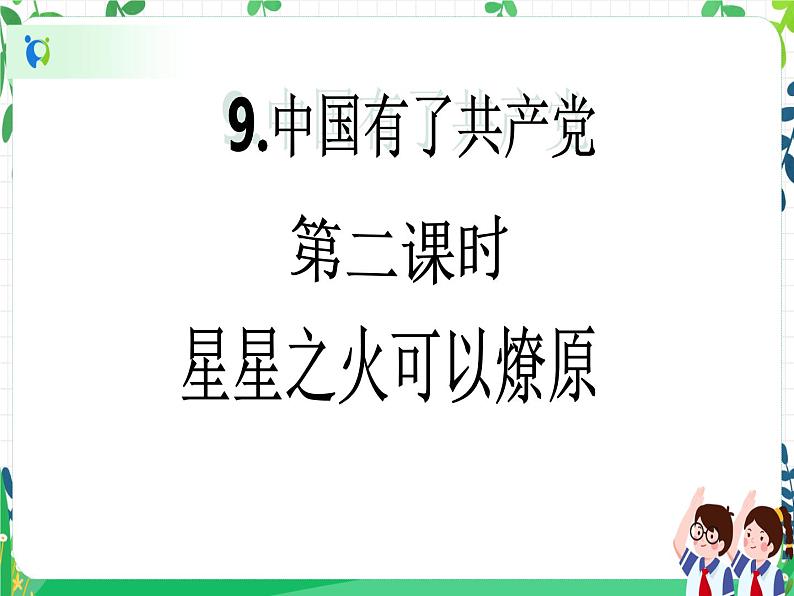 9.中国有了共产党

第二课时

星星之火可以燎原